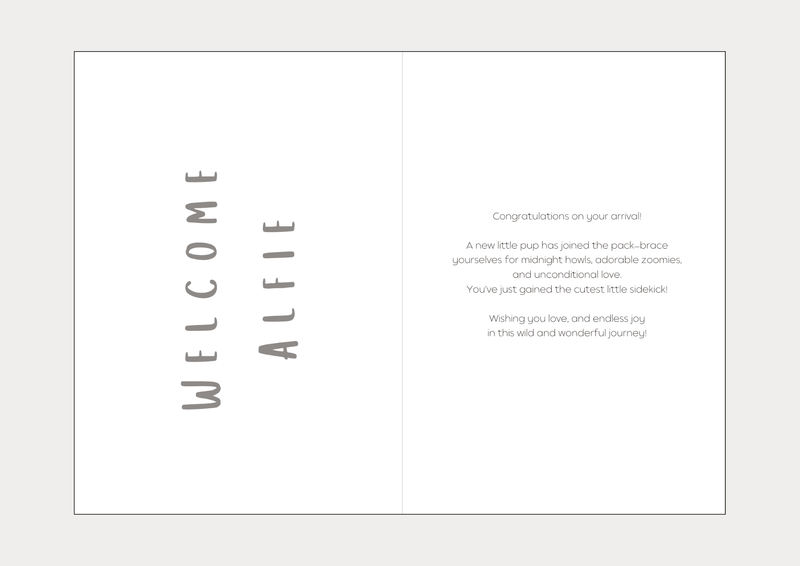 WELCOME
ALFIE

Congratulations on your arrival!

A new little pup has joined the pack–brace yourselves for midnight howls, adorable zoomies, and unconditional love.
You've just gained the cutest little sidekick!

Wishing you love, and endless joy
in this wild and wonderful journey!